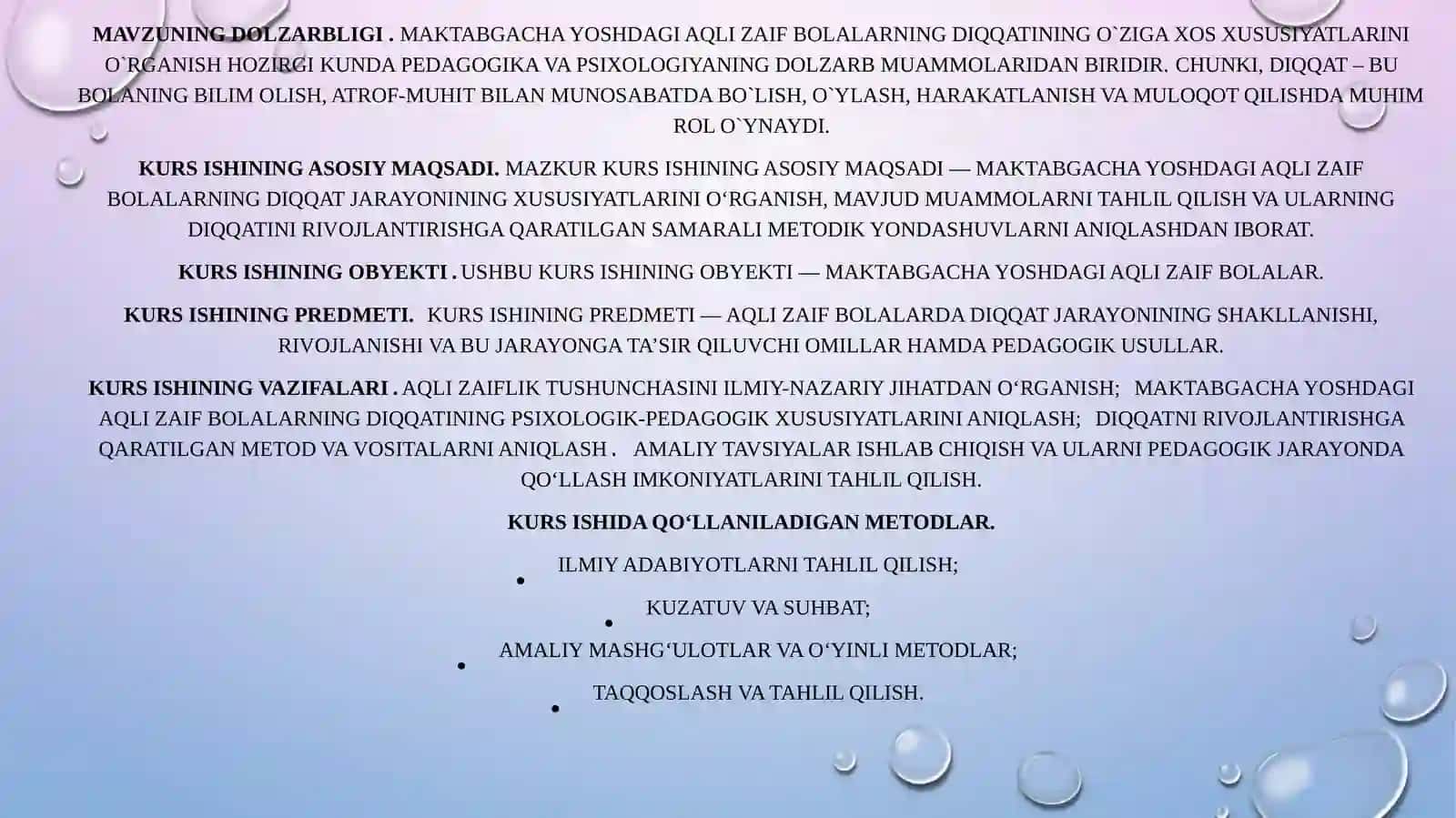 MAVZUNING DOLZARBLIGI . MAKTABGACHA YOSHDAGI AQLI ZAIF BOLALARNING DIQQATINING O`ZIGA XOS XUSUSIYATLARINI O`RGANISH HOZIRGI KUNDA PEDAGOGIKA VA PSIXOLOGIYANING DOLZARB MUAMMOLARIDAN BIRIDIR. CHUNKI, DIQQAT – BU BOLANING BILIM OLISH, ATROF-MUHIT BILAN MUNOSABATDA BO`LISH, O`YLASH, HARAKATLANISH VA MULOQOT QILISHDA MUHIM ROL O`YNAYDI.

KURS ISHINING ASOSIY MAQSADI. MAZKUR KURS ISHINING ASOSIY MAQSADI — MAKTABGACHA YOSHDAGI AQLI ZAIF BOLALARNING DIQQAT JARAYONINING XUSUSIYATLARINI O‘RGANISH, MAVJUD MUAMMOLARNI TAHLIL QILISH VA ULARNING DIQQATINI RIVOJLANTIRISHGA QARATILGAN SAMARALI METODIK YONDASHUVLARNI ANIQLASHDAN IBORAT.

KURS ISHINING OBYEKTI . USHBU KURS ISHINING OBYEKTI — MAKTABGACHA YOSHDAGI AQLI ZAIF BOLALAR.

KURS ISHINING PREDMETI. KURS ISHINING PREDMETI — AQLI ZAIF BOLALARDA DIQQAT JARAYONINING SHAKLLANISHI, RIVOJLANISHI VA BU JARAYONGA TA’SIR QILUVCHI OMILLAR HAMDA PEDAGOGIK USULLAR.

KURS ISHINING VAZIFALARI . AQLI ZAIFLIK TUSHUNCHASINI ILMIY-NAZARIY JIHATDAN O‘RGANISH; MAKTABGACHA YOSHDAGI AQLI ZAIF BOLALARNING DIQQATINING PSIXOLOGIK-PEDAGOGIK XUSUSIYATLARINI ANIQLASH; DIQQATNI RIVOJLANTIRISHGA QARATILGAN METOD VA VOSITALARNI ANIQLASH . AMALIY TAVSIYALAR ISHLAB CHIQISH VA ULARNI PEDAGOGIK JARAYONDA QO‘LLASH IMKONIYATLARINI TAHLIL QILISH.

KURS ISHIDA QO‘LLANILADIGAN METODLAR.

• ILMIY ADABIYOTLARNI TAHLIL QILISH;
• KUZATUV VA SUHBAT;
• AMALIY MASHG‘ULOTLAR VA O‘YINLI METODLAR;
• TAQQOSLASH VA TAHLIL QILISH.